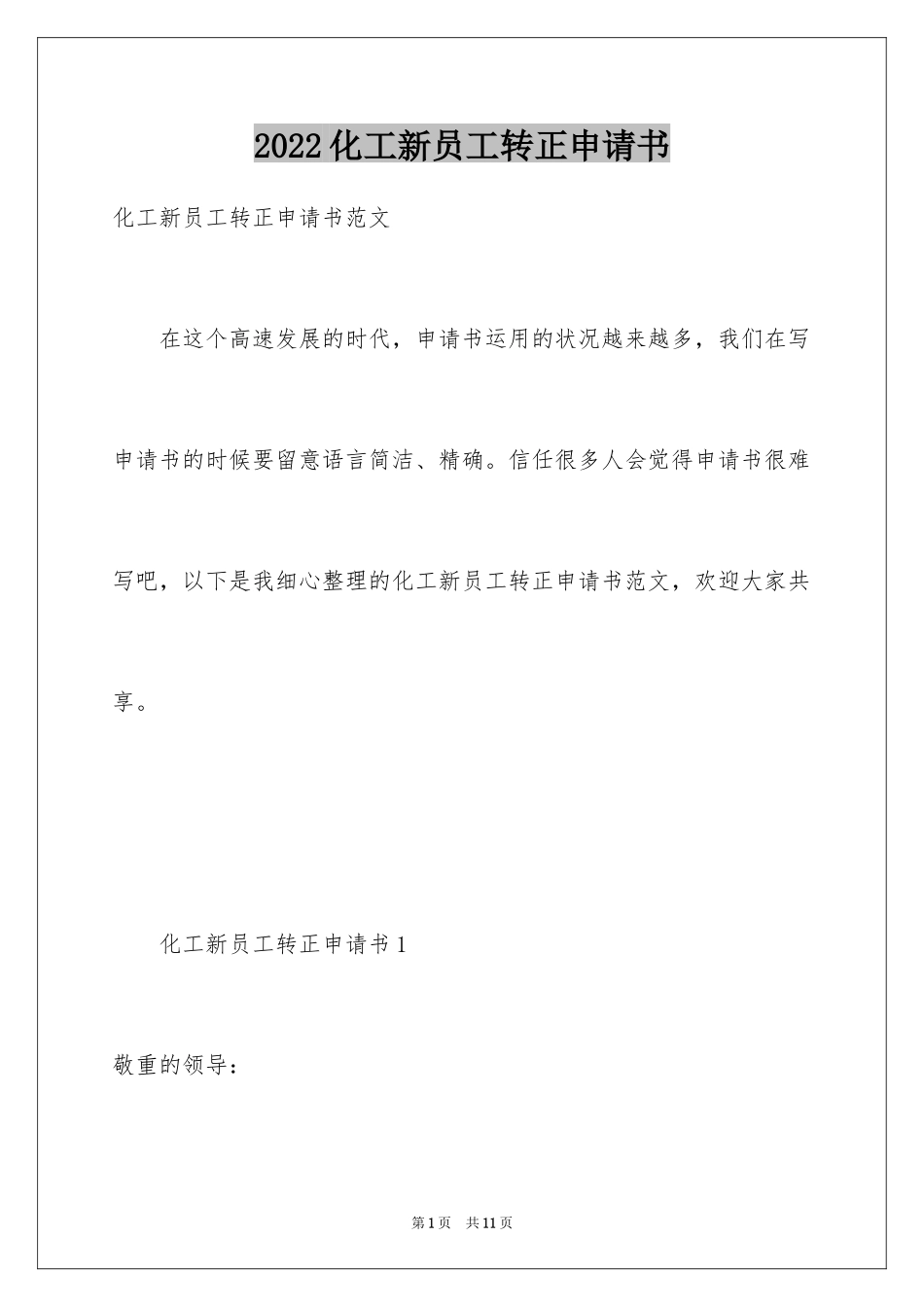 2022化工新员工转正申请书

化工新员工转正申请书范文

在这个高速发展的时代，申请书运用的状况越来越多，我们在写申请书的时候要留意语言简洁、精确。信任很多人会觉得申请书很难写吧，以下是我细心整理的化工新员工转正申请书范文，欢迎大家共享。

化工新员工转正申请书1

敬重的领导：

第1页 共11页